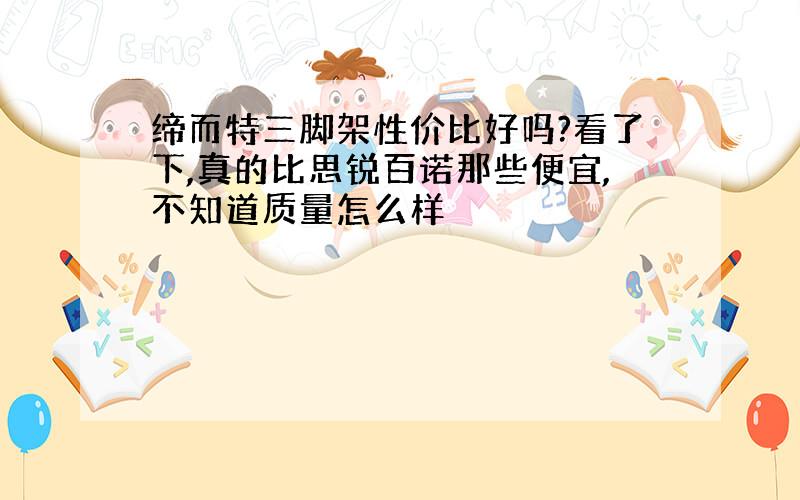 缔而特三脚架性价比好吗?看了下,真的比思锐百诺那些便宜,不知道质量怎么样